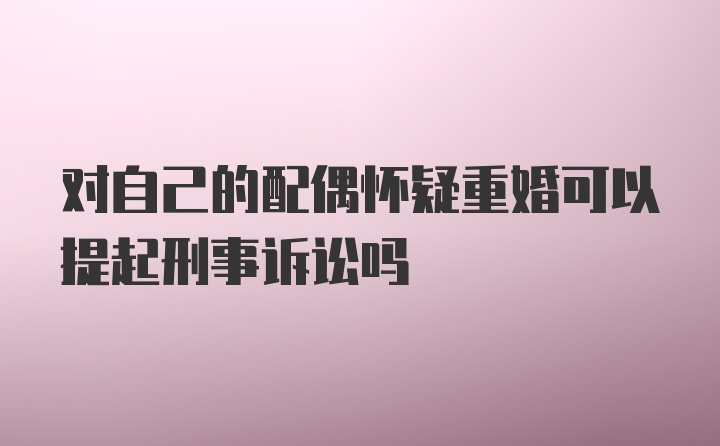 对自己的配偶怀疑重婚可以提起刑事诉讼吗